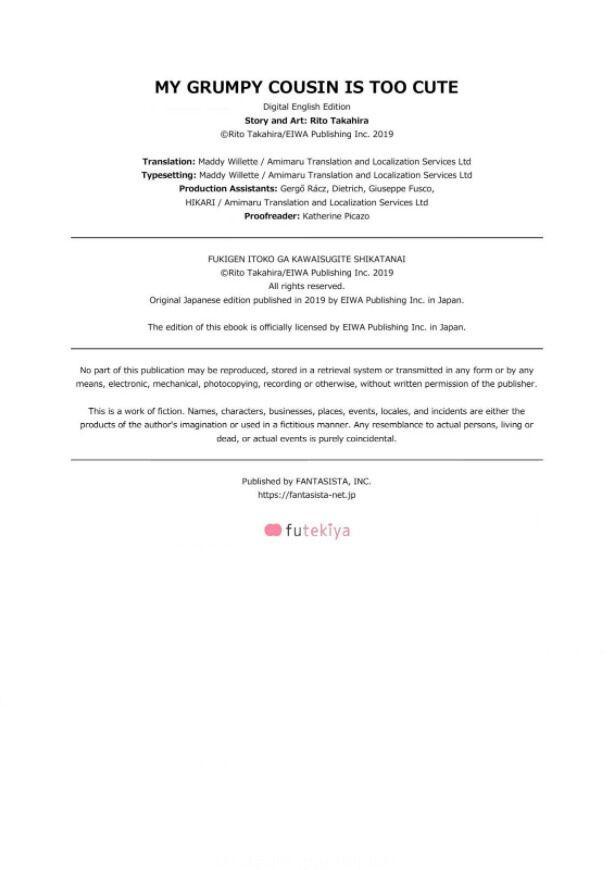 MY GRUMPY COUSIN IS TOO CUTE

Digital English Edition
Story and Art: Rito Takahira
©Rito Takahira/EIWA Publishing Inc. 2019

Translation: Maddy Willette / Amimaru Translation and Localization Services Ltd
Typesetting: Maddy Willette / Amimaru Translation and Localization Services Ltd
Production Assistants: Gergő Rácz, Dietrich, Giuseppe Fusco,
HIKARI / Amimaru Translation and Localization Services Ltd
Proofreader: Katherine Picazo

FUKIGEN ITOKO GA KAWAISUGITE SHIKATANAI
©Rito Takahira/EIWA Publishing Inc. 2019
All rights reserved.
Original Japanese edition published in 2019 by EIWA Publishing Inc. in Japan.

The edition of this ebook is officially licensed by EIWA Publishing Inc. in Japan.

No part of this publication may be reproduced, stored in a retrieval system or transmitted in any form or by any means, electronic, mechanical, photocopying, recording or otherwise, without written permission of the publisher.

This is a work of fiction. Names, characters, businesses, places, events, locales, and incidents are either the products of the author's imagination or used in a fictitious manner. Any resemblance to actual persons, living or dead, or actual events is purely coincidental.

Published by FANTASISTA, INC.
https://fantasista-net.jp

futekiya